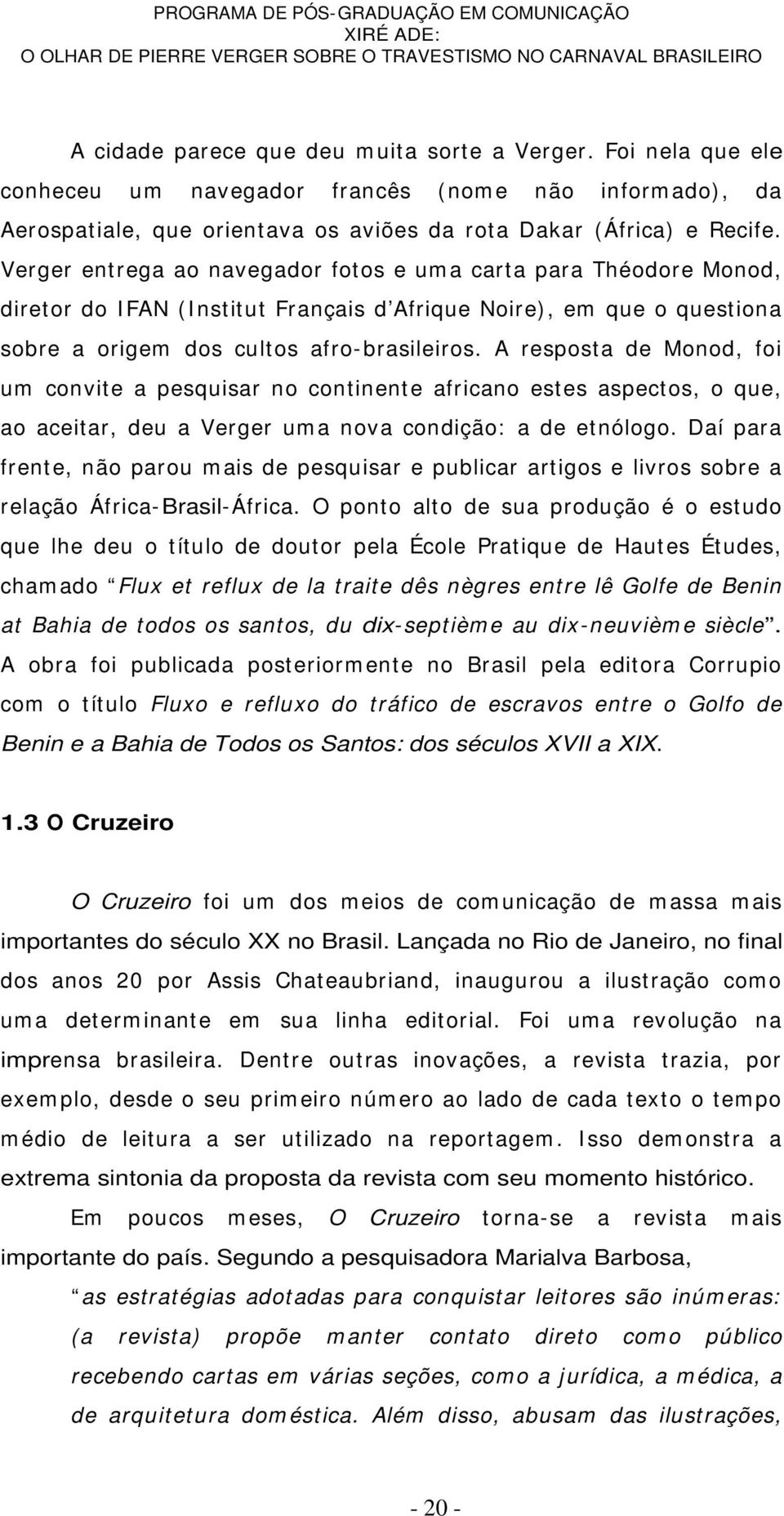 PROGRAMA DE PÓS-GRADUAÇÃO EM COMUNICAÇÃO
XIRÉ ADE:
O OLHAR DE PIERRE VERGER SOBRE O TRAVESTISMO NO CARNAVAL BRASILEIRO

A cidade parece que deu muita sorte a Verger. Foi nela que ele conheceu um navegador francês (nome não informado), da Aerospatiale, que orientava os aviões da rota Dakar (África) e Recife. Verger entrega ao navegador fotos e uma carta para Théodore Monod, diretor do IFAN (Institut Français d'Afrique Noire), em que o questiona sobre a origem dos cultos afro-brasileiros. A resposta de Monod, foi um convite a pesquisar no continente africano estes aspectos, o que, ao aceitar, deu a Verger uma nova condição: a de etnólogo. Daí para frente, não parou mais de pesquisar e publicar artigos e livros sobre a relação África-Brasil-África. O ponto alto de sua produção é o estudo que lhe deu o título de doutor pela École Pratique de Hautes Études, chamado "Flux et reflux de la traite dês nègres entre lê Golfe de Benin at Bahia de todos os santos, du dix-septième au dix-neuvième siècle". A obra foi publicada posteriormente no Brasil pela editora Corrupio com o título Fluxo e refluxo do tráfico de escravos entre o Golfo de Benin e a Bahia de Todos os Santos: dos séculos XVII a XIX.

1.3 O Cruzeiro

O Cruzeiro foi um dos meios de comunicação de massa mais importantes do século XX no Brasil. Lançada no Rio de Janeiro, no final dos anos 20 por Assis Chateaubriand, inaugurou a ilustração como uma determinante em sua linha editorial. Foi uma revolução na imprensa brasileira. Dentre outras inovações, a revista trazia, por exemplo, desde o seu primeiro número ao lado de cada texto o tempo médio de leitura a ser utilizado na reportagem. Isso demonstra a extrema sintonia da proposta da revista com seu momento histórico.

Em poucos meses, O Cruzeiro torna-se a revista mais importante do país. Segundo a pesquisadora Marialva Barbosa,

"as estratégias adotadas para conquistar leitores são inúmeras: (a revista) propõe manter contato direto como público recebendo cartas em várias seções, como a jurídica, a médica, a de arquitetura doméstica. Além disso, abusam das ilustrações,

- 20 -